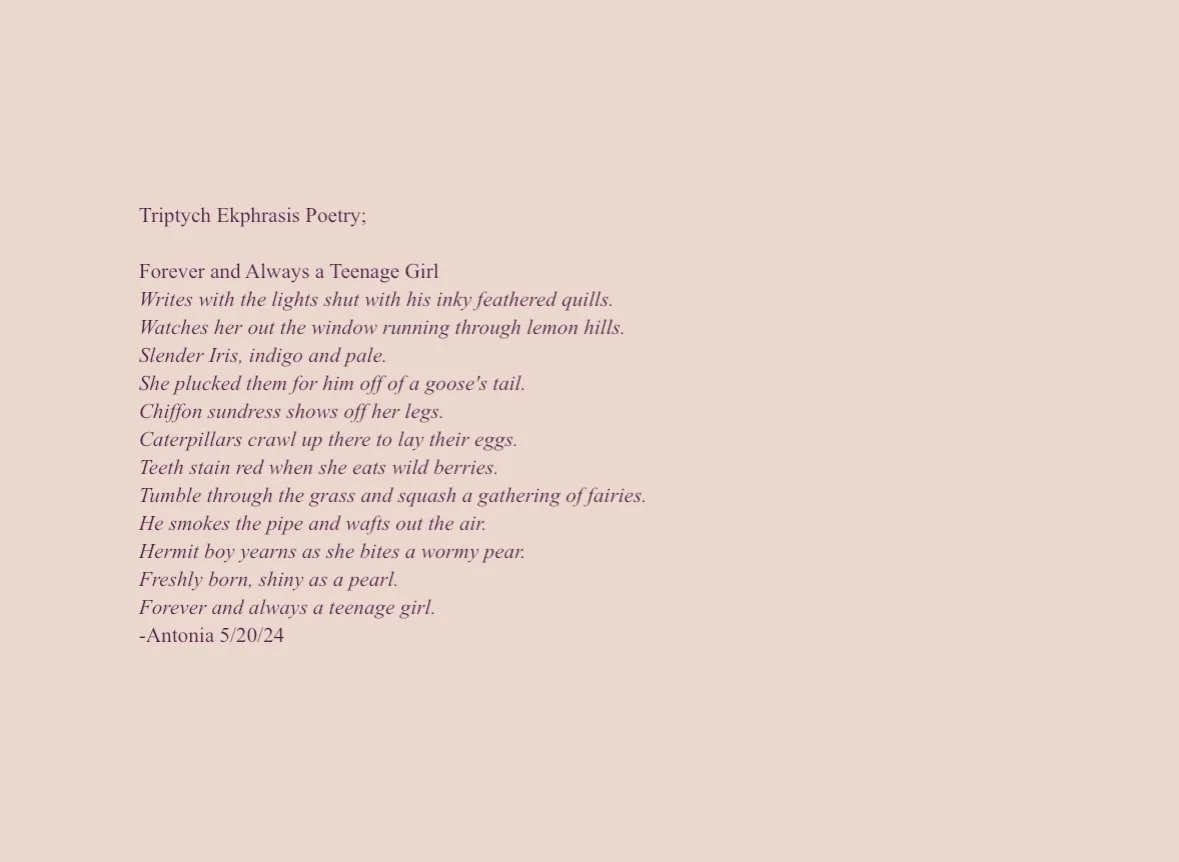 Triptych Ekphrasis Poetry;

Forever and Always a Teenage Girl
Writes with the lights shut with his inky feathered quills.
Watches her out the window running through lemon hills.
Slender Iris, indigo and pale.
She plucked them for him off of a goose's tail.
Chiffon sundress shows off her legs.
Caterpillars crawl up there to lay their eggs.
Teeth stain red when she eats wild berries.
Tumble through the grass and squash a gathering of fairies.
He smokes the pipe and wafts out the air.
Hermit boy yearns as she bites a wormy pear.
Freshly born, shiny as a pearl.
Forever and always a teenage girl.
-Antonia 5/20/24